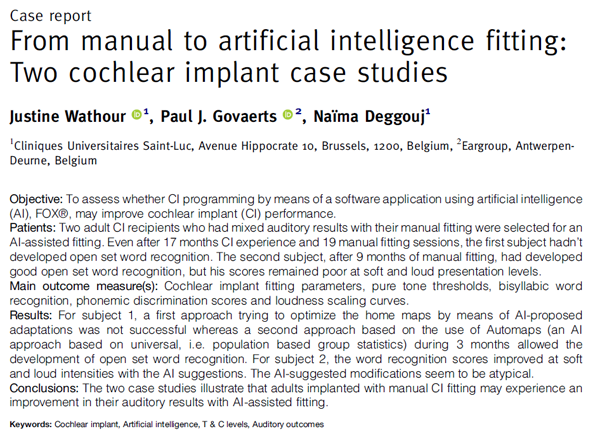 Case report

From manual to artificial intelligence fitting: Two cochlear implant case studies

Justine Wathour $^{1}$, Paul J. Govaerts $^{2}$, Naïma Deggouj$^{1}$

$^{1}$Cliniques Universitaires Saint-Luc, Avenue Hippocrate 10, Brussels, 1200, Belgium, $^{2}$Eargroup, Antwerpen-Deurne, Belgium

Objective: To assess whether CI programming by means of a software application using artificial intelligence (AI), FOX®, may improve cochlear implant (CI) performance.
Patients: Two adult CI recipients who had mixed auditory results with their manual fitting were selected for an AI-assisted fitting. Even after 17 months CI experience and 19 manual fitting sessions, the first subject hadn't developed open set word recognition. The second subject, after 9 months of manual fitting, had developed good open set word recognition, but his scores remained poor at soft and loud presentation levels.
Main outcome measure(s): Cochlear implant fitting parameters, pure tone thresholds, bisyllabic word recognition, phonemic discrimination scores and loudness scaling curves.
Results: For subject 1, a first approach trying to optimize the home maps by means of AI-proposed adaptations was not successful whereas a second approach based on the use of Automaps (an AI approach based on universal, i.e. population based group statistics) during 3 months allowed the development of open set word recognition. For subject 2, the word recognition scores improved at soft and loud intensities with the AI suggestions. The AI-suggested modifications seem to be atypical.
Conclusions: The two case studies illustrate that adults implanted with manual CI fitting may experience an improvement in their auditory results with AI-assisted fitting.

Keywords: Cochlear implant, Artificial intelligence, T & C levels, Auditory outcomes